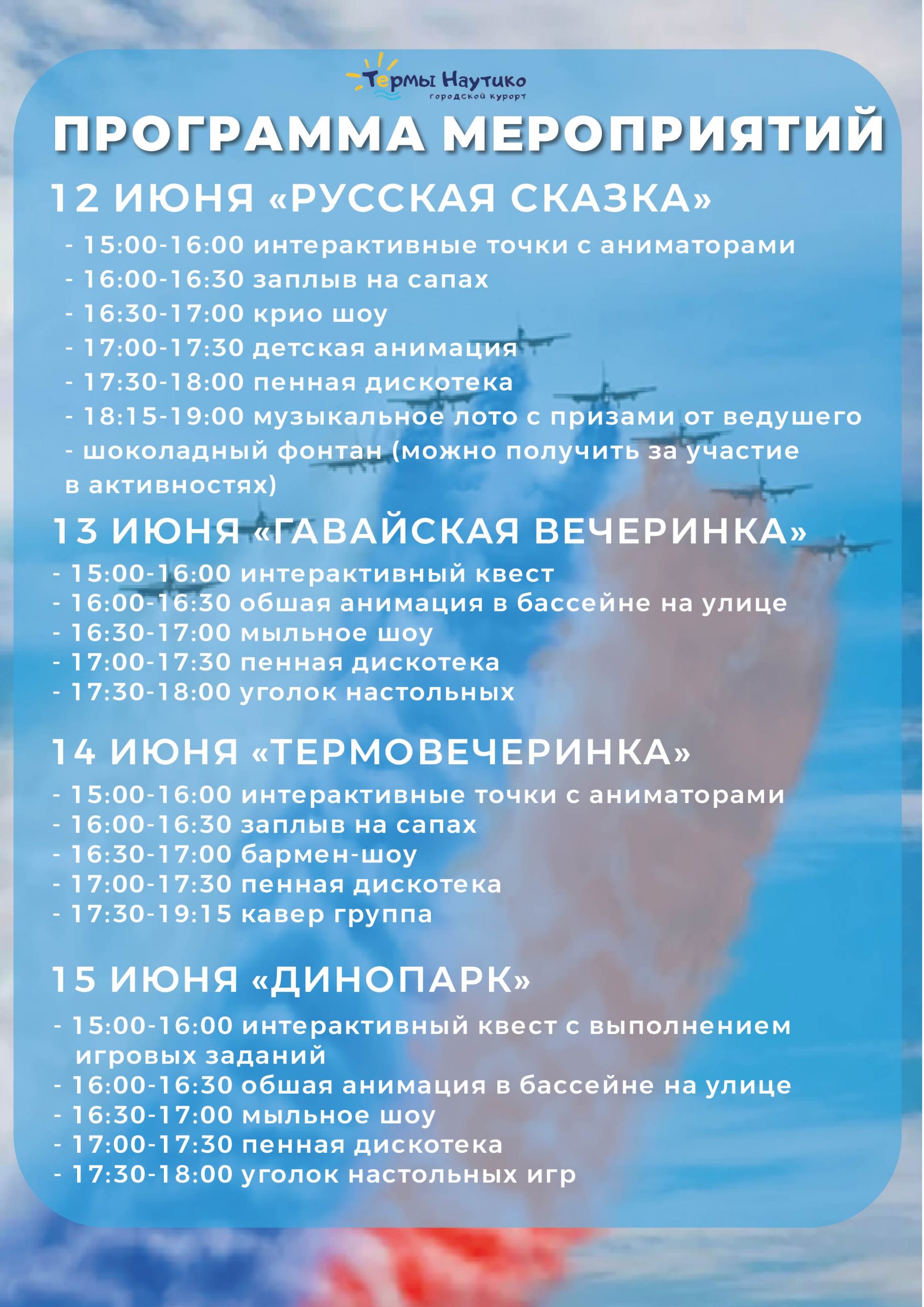 Термы Наутико
городской курорт

ПРОГРАММА МЕРОПРИЯТИЙ

12 ИЮНЯ «РУССКАЯ СКАЗКА»

- 15:00-16:00 интерактивные точки с аниматорами
- 16:00-16:30 заплыв на сапах
- 16:30-17:00 крио шоу
- 17:00-17:30 детская анимация
- 17:30-18:00 пенная дискотека
- 18:15-19:00 музыкальное лото с призами от ведушего
- шоколадный фонтан (можно получить за участие в активностях)

13 ИЮНЯ «ГАВАЙСКАЯ ВЕЧЕРИНКА»

- 15:00-16:00 интерактивный квест
- 16:00-16:30 обшая анимация в бассейне на улице
- 16:30-17:00 мыльное шоу
- 17:00-17:30 пенная дискотека
- 17:30-18:00 уголок настольных

14 ИЮНЯ «ТЕРМОВЕЧЕРИНКА»

- 15:00-16:00 интерактивные точки с аниматорами
- 16:00-16:30 заплыв на сапах
- 16:30-17:00 бармен-шоу
- 17:00-17:30 пенная дискотека
- 17:30-19:15 кавер группа

15 ИЮНЯ «ДИНОПАРК»

- 15:00-16:00 интерактивный квест с выполнением игровых заданий
- 16:00-16:30 обшая анимация в бассейне на улице
- 16:30-17:00 мыльное шоу
- 17:00-17:30 пенная дискотека
- 17:30-18:00 уголок настольных игр